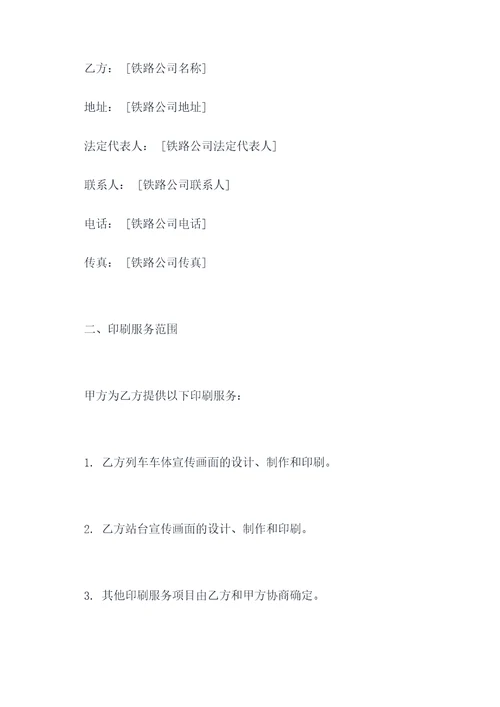 乙方：[铁路公司名称]

地址：[铁路公司地址]

法定代表人：[铁路公司法定代表人]

联系人：[铁路公司联系人]

电话：[铁路公司电话]

传真：[铁路公司传真]

二、印刷服务范围

甲方为乙方提供以下印刷服务：

1. 乙方列车车体宣传画面的设计、制作和印刷。

2. 乙方站台宣传画面的设计、制作和印刷。

3. 其他印刷服务项目由乙方和甲方协商确定。